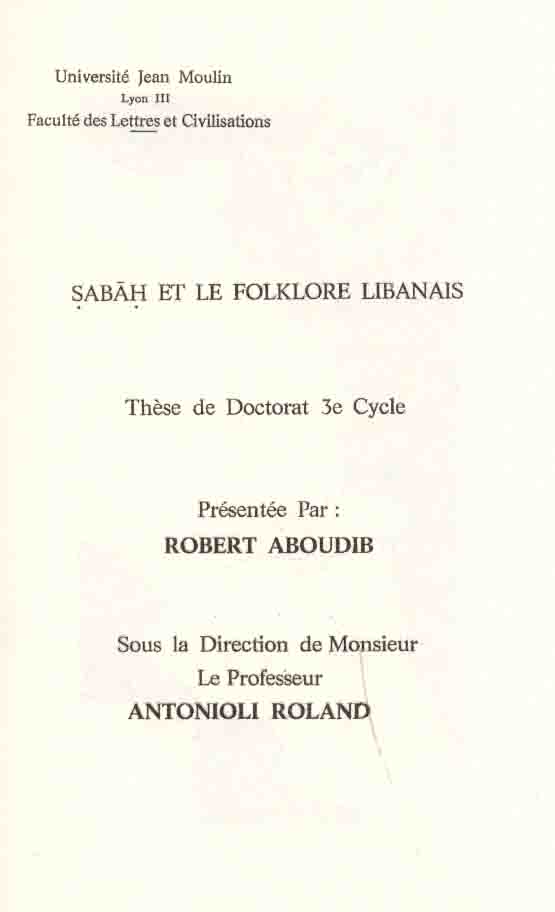 Université Jean Moulin
Lyon III
Faculté des Lettres et Civilisations

ṢABĀḤ ET LE FOLKLORE LIBANAIS

Thèse de Doctorat 3e Cycle

Présentée Par :
ROBERT ABOUDIB

Sous la Direction de Monsieur
Le Professeur
ANTONIOLI ROLAND